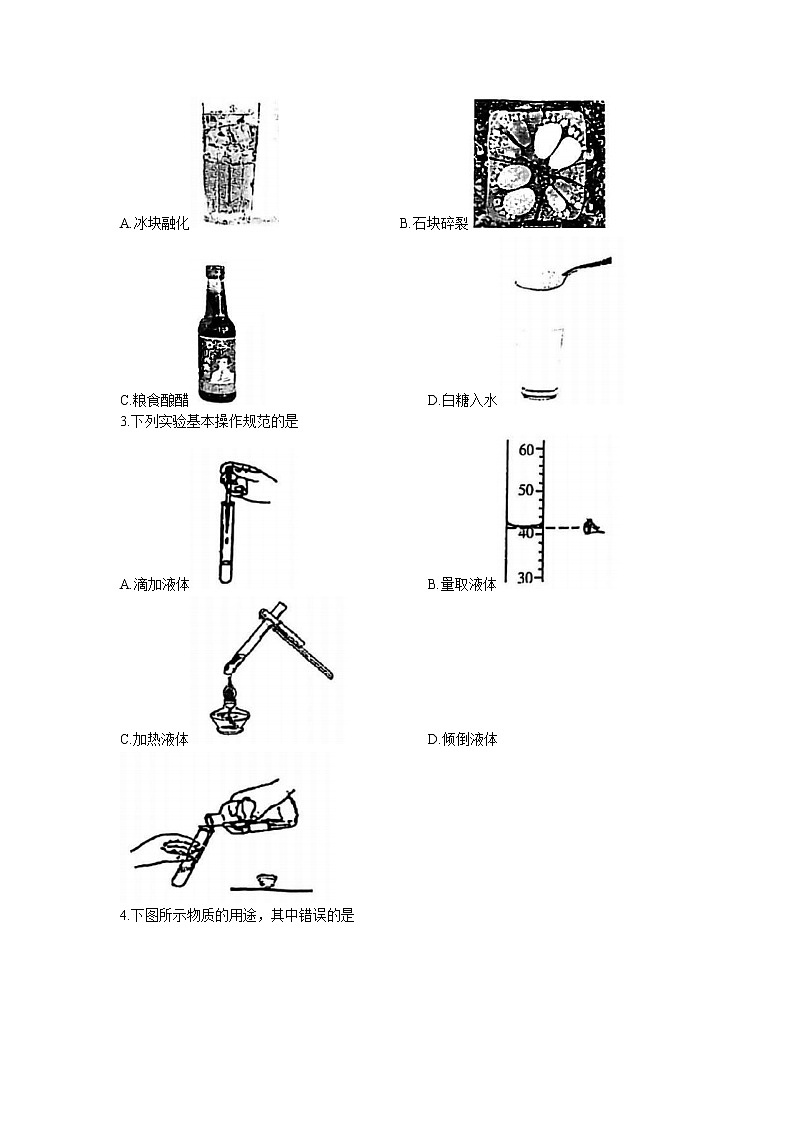 A.冰块融化

B.石块碎裂

C.粮食酿醋

D.白糖入水

3.下列实验基本操作规范的是

A.滴加液体

B.量取液体

60
50
40
30

C.加热液体

D.倾倒液体

4.下图所示物质的用途，其中错误的是